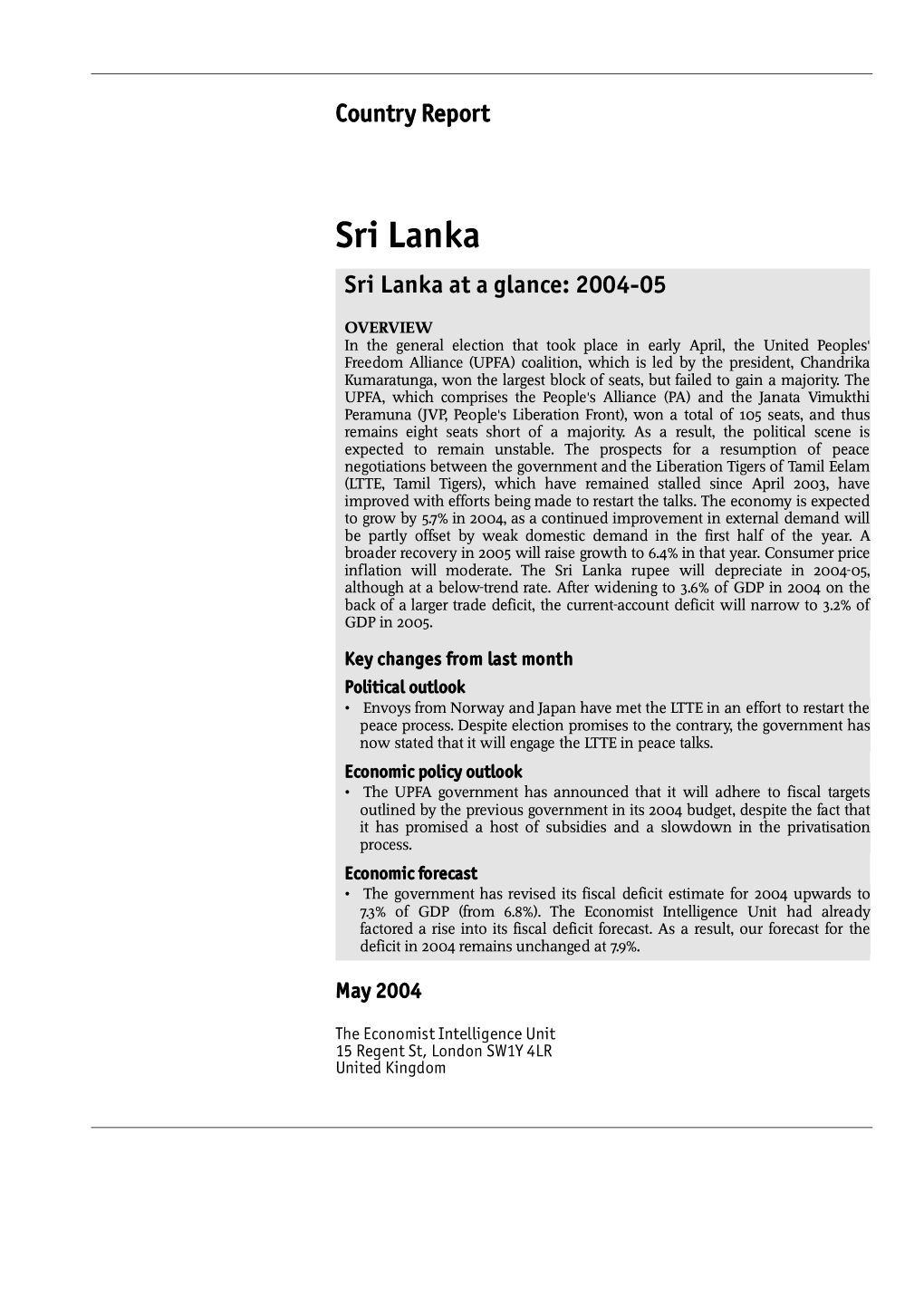 Country Report

Sri Lanka

Sri Lanka at a glance: 2004-05

OVERVIEW
In the general election that took place in early April, the United Peoples' Freedom Alliance (UPFA) coalition, which is led by the president, Chandrika Kumaratunga, won the largest block of seats, but failed to gain a majority. The UPFA, which comprises the People's Alliance (PA) and the Janata Vimukthi Peramuna (JVP, People's Liberation Front), won a total of 105 seats, and thus remains eight seats short of a majority. As a result, the political scene is expected to remain unstable. The prospects for a resumption of peace negotiations between the government and the Liberation Tigers of Tamil Eelam (LTTE, Tamil Tigers), which have remained stalled since April 2003, have improved with efforts being made to restart the talks. The economy is expected to grow by 5.7% in 2004, as a continued improvement in external demand will be partly offset by weak domestic demand in the first half of the year. A broader recovery in 2005 will raise growth to 6.4% in that year. Consumer price inflation will moderate. The Sri Lanka rupee will depreciate in 2004-05, although at a below-trend rate. After widening to 3.6% of GDP in 2004 on the back of a larger trade deficit, the current-account deficit will narrow to 3.2% of GDP in 2005.

Key changes from last month

Political outlook
• Envoys from Norway and Japan have met the LTTE in an effort to restart the peace process. Despite election promises to the contrary, the government has now stated that it will engage the LTTE in peace talks.

Economic policy outlook
• The UPFA government has announced that it will adhere to fiscal targets outlined by the previous government in its 2004 budget, despite the fact that it has promised a host of subsidies and a slowdown in the privatisation process.

Economic forecast
• The government has revised its fiscal deficit estimate for 2004 upwards to 7.3% of GDP (from 6.8%). The Economist Intelligence Unit had already factored a rise into its fiscal deficit forecast. As a result, our forecast for the deficit in 2004 remains unchanged at 7.9%.

May 2004

The Economist Intelligence Unit
15 Regent St, London SW1Y 4LR
United Kingdom